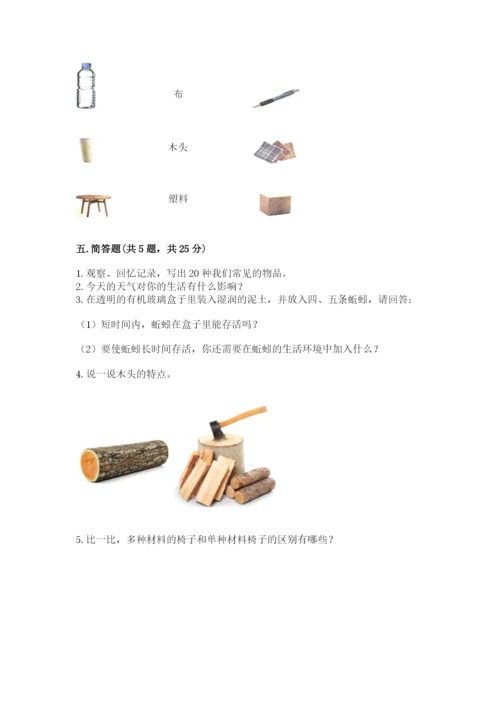 布

木头

塑料

五. 简答题(共 5 题，共 25 分)

1. 观察、回忆记录，写出 20 种我们常见的物品。
2. 今天的天气对你的生活有什么影响？
3. 在透明的有机玻璃盒子里装入湿润的泥土，并放入四、五条蚯蚓，请回答：

（1）短时间内，蚯蚓在盒子里能存活吗？

（2）要使蚯蚓长时间存活，你还需要在蚯蚓的生活环境中加入什么？

4. 说一说木头的特点。

5. 比一比，多种材料的椅子和单种材料椅子的区别有哪些？